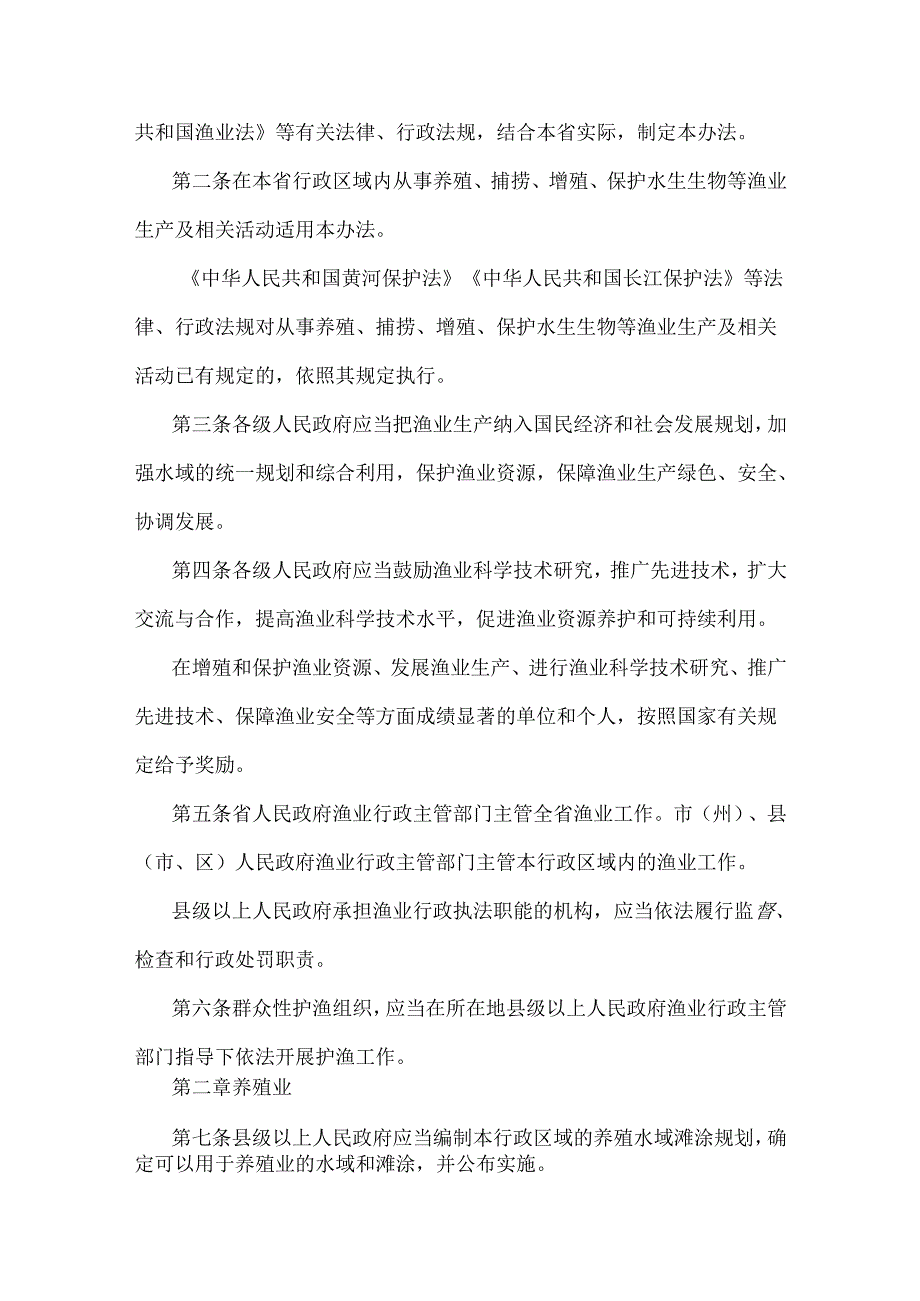 共和国渔业法》等有关法律、行政法规，结合本省实际，制定本办法。

第二条在本省行政区域内从事养殖、捕捞、增殖、保护水生生物等渔业生产及相关活动适用本办法。

《中华人民共和国黄河保护法》《中华人民共和国长江保护法》等法律、行政法规对从事养殖、捕捞、增殖、保护水生生物等渔业生产及相关活动已有规定的，依照其规定执行。

第三条各级人民政府应当把渔业生产纳入国民经济和社会发展规划，加强水域的统一规划和综合利用，保护渔业资源，保障渔业生产绿色、安全、协调发展。

第四条各级人民政府应当鼓励渔业科学技术研究，推广先进技术，扩大交流与合作，提高渔业科学技术水平，促进渔业资源养护和可持续利用。

在增殖和保护渔业资源、发展渔业生产、进行渔业科学技术研究、推广先进技术、保障渔业安全等方面成绩显著的单位和个人，按照国家有关规定给予奖励。

第五条省人民政府渔业行政主管部门主管全省渔业工作。市（州）、县（市、区）人民政府渔业行政主管部门主管本行政区域内的渔业工作。

县级以上人民政府承担渔业行政执法职能的机构，应当依法履行监督、检查和行政处罚职责。

第六条群众性护渔组织，应当在所在地县级以上人民政府渔业行政主管部门指导下依法开展护渔工作。

第二章养殖业

第七条县级以上人民政府应当编制本行政区域的养殖水域滩涂规划，确定可以用于养殖业的水域和滩涂，并公布实施。